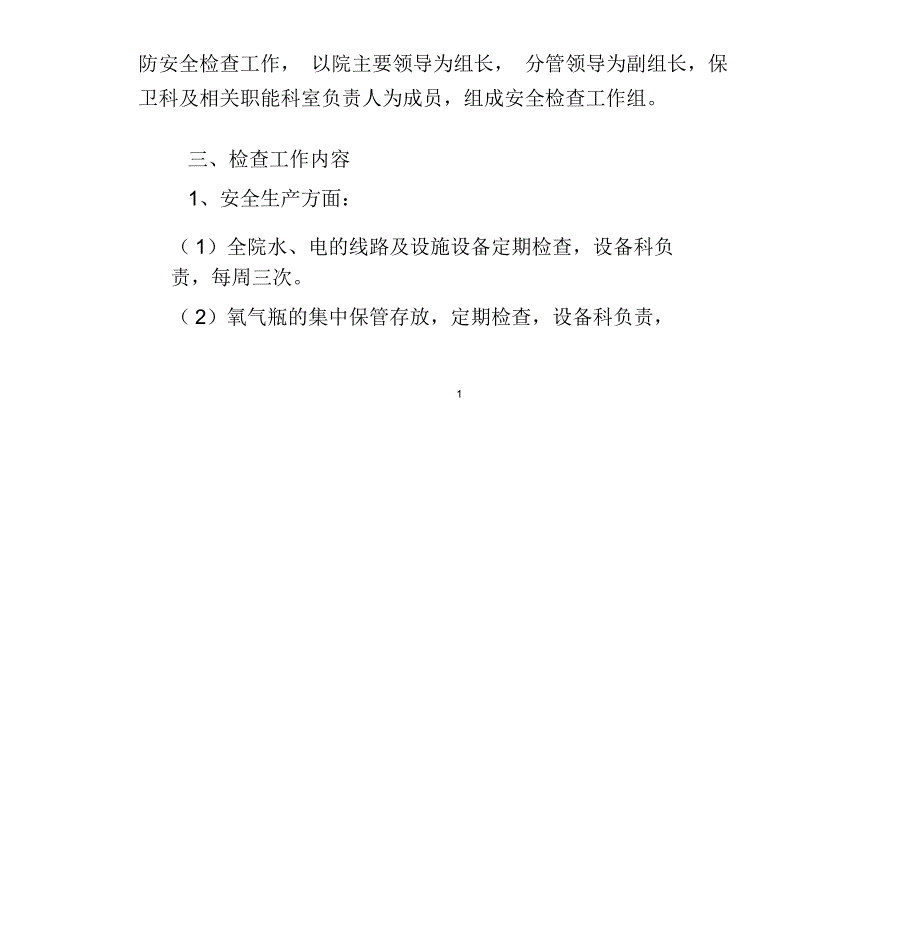 防安全检查工作， 以院主要领导为组长， 分管领导为副组长，保卫科及相关职能科室负责人为成员，组成安全检查工作组。

三、检查工作内容

1、安全生产方面：

（1）全院水、电的线路及设施设备定期检查，设备科负责，每周三次。

（2）氧气瓶的集中保管存放，定期检查，设备科负责，

1